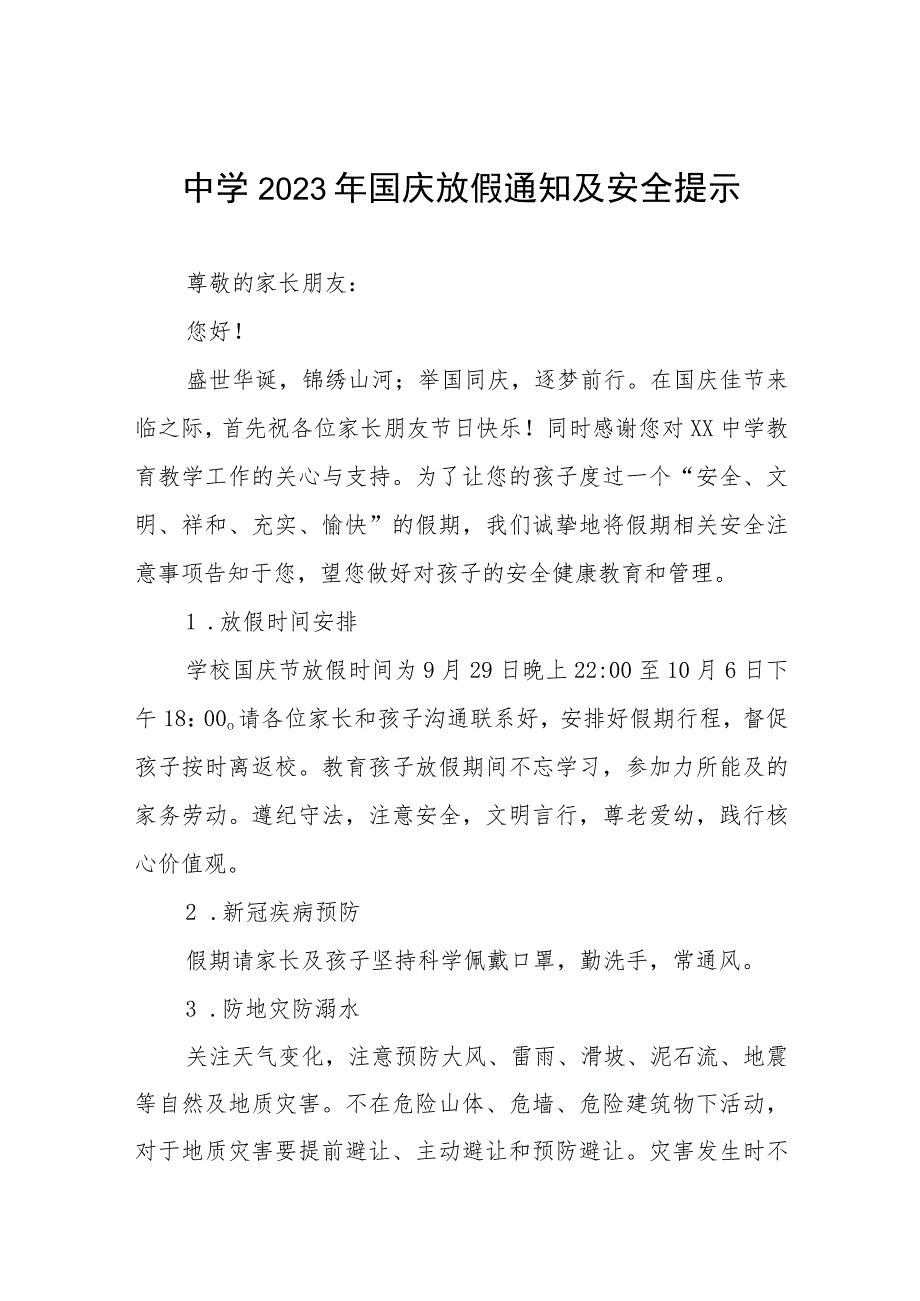 中学2023年国庆放假通知及安全提示

尊敬的家长朋友：

您好！

盛世华诞，锦绣山河；举国同庆，逐梦前行。在国庆佳节来临之际，首先祝各位家长朋友节日快乐！同时感谢您对XX中学教育教学工作的关心与支持。为了让您的孩子度过一个“安全、文明、祥和、充实、愉快”的假期，我们诚挚地将假期相关安全注意事项告知于您，望您做好对孩子的安全健康教育和管理。

1．放假时间安排

学校国庆节放假时间为9月29日晚上22:00至10月6日下午18：00。请各位家长和孩子沟通联系好，安排好假期行程，督促孩子按时离返校。教育孩子放假期间不忘学习，参加力所能及的家务劳动。遵纪守法，注意安全，文明言行，尊老爱幼，践行核心价值观。

2．新冠疾病预防

假期请家长及孩子坚持科学佩戴口罩，勤洗手，常通风。

3．防地灾防溺水

关注天气变化，注意预防大风、雷雨、滑坡、泥石流、地震等自然及地质灾害。不在危险山体、危墙、危险建筑物下活动，对于地质灾害要提前避让、主动避让和预防避让。灾害发生时不